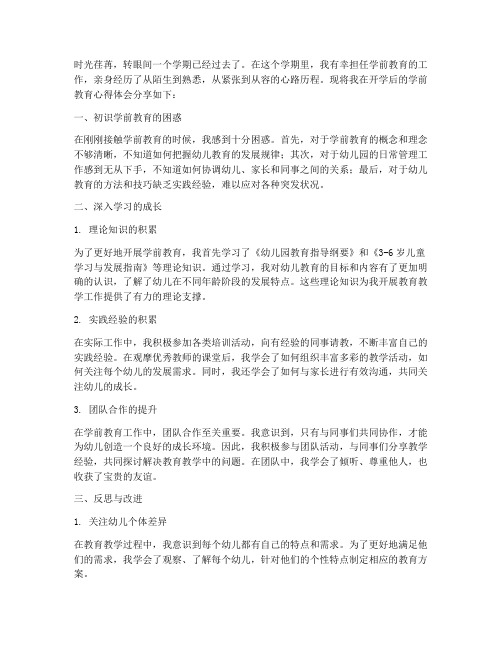 时光荏苒，转眼间一个学期已经过去了。在这个学期里，我有幸担任学前教育的工作，亲身经历了从陌生到熟悉，从紧张到从容的心路历程。现将我在开学后的学前教育心得体会分享如下：

一、初识学前教育的困惑

在刚刚接触学前教育的时候，我感到十分困惑。首先，对于学前教育的概念和理念不够清晰，不知道如何把握幼儿教育的发展规律；其次，对于幼儿园的日常管理工作感到无从下手，不知道如何协调幼儿、家长和同事之间的关系；最后，对于幼儿教育的方法和技巧缺乏实践经验，难以应对各种突发状况。

二、深入学习的成长

1. 理论知识的积累

为了更好地开展学前教育，我首先学习了《幼儿园教育指导纲要》和《3-6岁儿童学习与发展指南》等理论知识。通过学习，我对幼儿教育的目标和内容有了更加明确的认识，了解了幼儿在不同年龄阶段的发展特点。这些理论知识为我开展教育教学工作提供了有力的理论支撑。

2. 实践经验的积累

在实际工作中，我积极参加各类培训活动，向有经验的同事请教，不断丰富自己的实践经验。在观摩优秀教师的课堂后，我学会了如何组织丰富多彩的教学活动，如何关注每个幼儿的发展需求。同时，我还学会了如何与家长进行有效沟通，共同关注幼儿的成长。

3. 团队合作的提升

在学前教育工作中，团队合作至关重要。我意识到，只有与同事们共同协作，才能为幼儿创造一个良好的成长环境。因此，我积极参与团队活动，与同事们分享教学经验，共同探讨解决教育教学中的问题。在团队中，我学会了倾听、尊重他人，也收获了宝贵的友谊。

三、反思与改进

1. 关注幼儿个体差异

在教育教学过程中，我意识到每个幼儿都有自己的特点和需求。为了更好地满足他们的需求，我学会了观察、了解每个幼儿，针对他们的个性特点制定相应的教育方案。